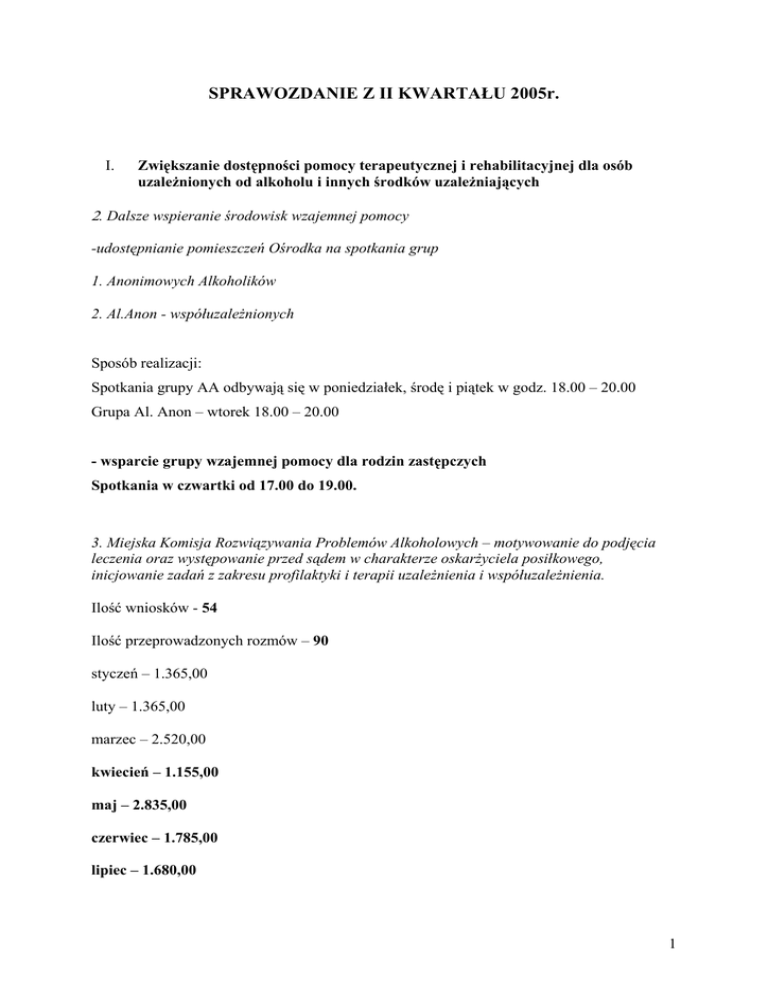 SPRAWOZDANIE Z II KWARTAŁU 2005r.

I. Zwiększanie dostępności pomocy terapeutycznej i rehabilitacyjnej dla osób uzależnionych od alkoholu i innych środków uzależniających

2. Dalsze wspieranie środowisk wzajemnej pomocy

-udostępnianie pomieszczeń Ośrodka na spotkania grup

1. Anonimowych Alkoholików

2. Al.Anon - współuzależnionych

Sposób realizacji:
Spotkania grupy AA odbywają się w poniedziałek, środę i piątek w godz. 18.00 – 20.00
Grupa Al. Anon – wtorek 18.00 – 20.00

- wsparcie grupy wzajemnej pomocy dla rodzin zastępczych
Spotkania w czwartki od 17.00 do 19.00.

3. Miejska Komisja Rozwiązywania Problemów Alkoholowych – motywowanie do podjęcia leczenia oraz występowanie przed sądem w charakterze oskarżyciela posiłkowego, inicjowanie zadań z zakresu profilaktyki i terapii uzależnienia i współuzależnienia.

Ilość wniosków - 54

Ilość przeprowadzonych rozmów – 90

styczeń – 1.365,00

luty – 1.365,00

marzec – 2.520,00

kwiecień – 1.155,00

maj – 2.835,00

czerwiec – 1.785,00

lipiec – 1.680,00

1